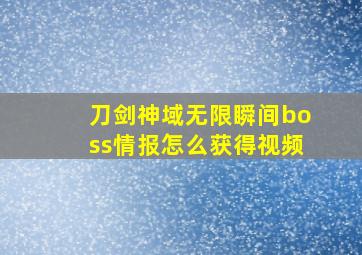 刀剑神域无限瞬间boss情报怎么获得视频